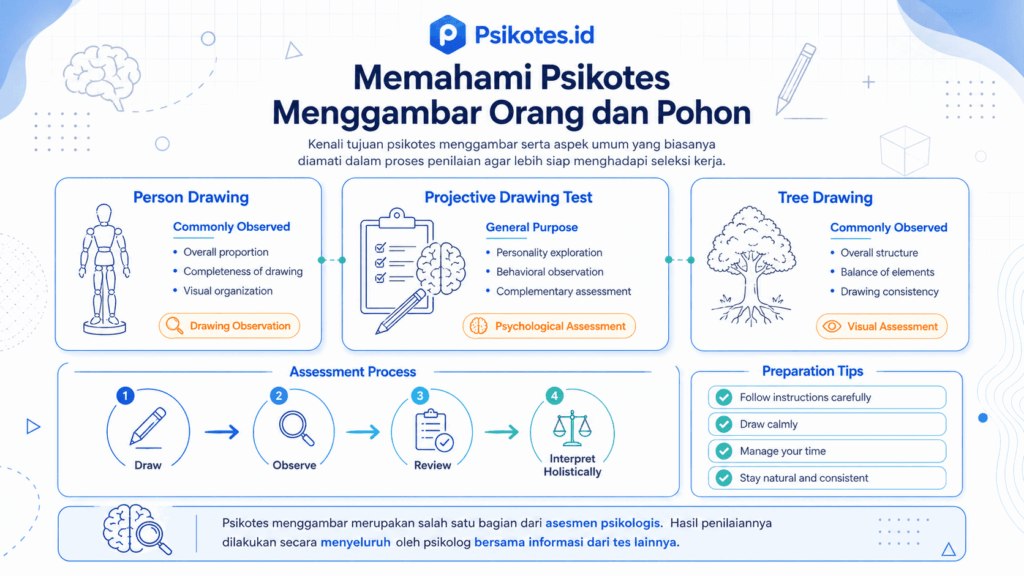 Psikotes.id

Memahami Psikotes Menggambar Orang dan Pohon

Kenali tujuan psikotes menggambar serta aspek umum yang biasanya diamati dalam proses penilaian agar lebih siap menghadapi seleksi kerja.

Person Drawing

Commonly Observed
• Overall proportion
• Completeness of drawing
• Visual organization

Drawing Observation

Projective Drawing Test

General Purpose
• Personality exploration
• Behavioral observation
• Complementary assessment

Psychological Assessment

Tree Drawing

Commonly Observed
• Overall structure
• Balance of elements
• Drawing consistency

Visual Assessment

Assessment Process

1 Draw
2 Observe
3 Review
4 Interpret Holistically

Preparation Tips

Follow instructions carefully
Draw calmly
Manage your time
Stay natural and consistent

Psikotes menggambar merupakan salah satu bagian dari asesmen psikologis. Hasil penilaiannya dilakukan secara menyeluruh oleh psikolog bersama informasi dari tes lainnya.